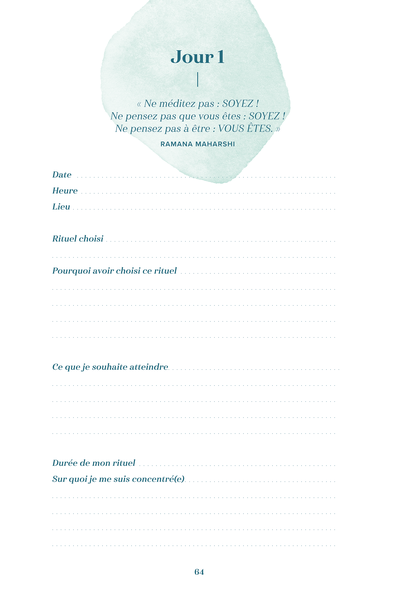 Jour 1

« Ne méditez pas : SOYEZ !
Ne pensez pas que vous êtes : SOYEZ !
Ne pensez pas à être : VOUS ÊTES. »

RAMANA MAHARSHI

Date

Heure

Lieu

Rituel choisi

Pourquoi avoir choisi ce rituel

Ce que je souhaite atteindre

Durée de mon rituel

Sur quoi je me suis concentré(e)

64